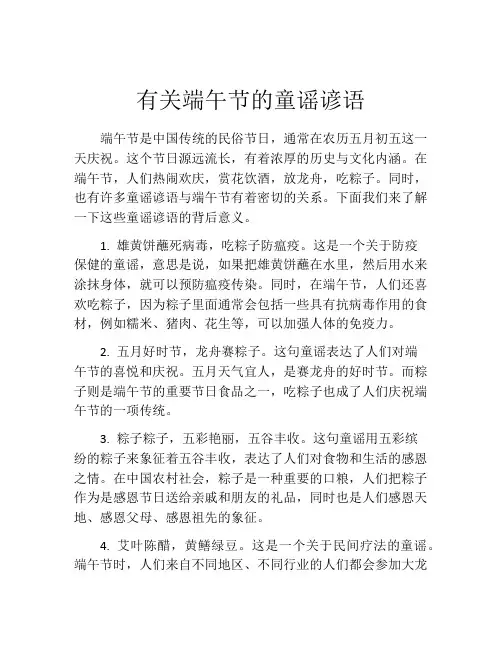 有关端午节的童谣谚语

端午节是中国传统的民俗节日，通常在农历五月初五这一天庆祝。这个节日源远流长，有着浓厚的历史与文化内涵。在端午节，人们热闹欢庆，赏花饮酒，放龙舟，吃粽子。同时，也有许多童谣谚语与端午节有着密切的关系。下面我们来了解一下这些童谣谚语的背后意义。

1. 雄黄饼蘸死病毒，吃粽子防瘟疫。这是一个关于防疫保健的童谣，意思是说，如果把雄黄饼蘸在水里，然后用水来涂抹身体，就可以预防瘟疫传染。同时，在端午节，人们还喜欢吃粽子，因为粽子里面通常会包括一些具有抗病毒作用的食材，例如糯米、猪肉、花生等，可以加强人体的免疫力。

2. 五月好时节，龙舟赛粽子。这句童谣表达了人们对端午节的喜悦和庆祝。五月天气宜人，是赛龙舟的好时节。而粽子则是端午节的重要节日食品之一，吃粽子也成了人们庆祝端午节的一项传统。

3. 粽子粽子，五彩艳丽，五谷丰收。这句童谣用五彩缤纷的粽子来象征着五谷丰收，表达了人们对食物和生活的感恩之情。在中国农村社会，粽子是一种重要的口粮，人们把粽子作为是感恩节日送给亲戚和朋友的礼品，同时也是人们感恩天地、感恩父母、感恩祖先的象征。

4. 艾叶陈醋，黄鳝绿豆。这是一个关于民间疗法的童谣。端午节时，人们来自不同地区、不同行业的人们都会参加大龙